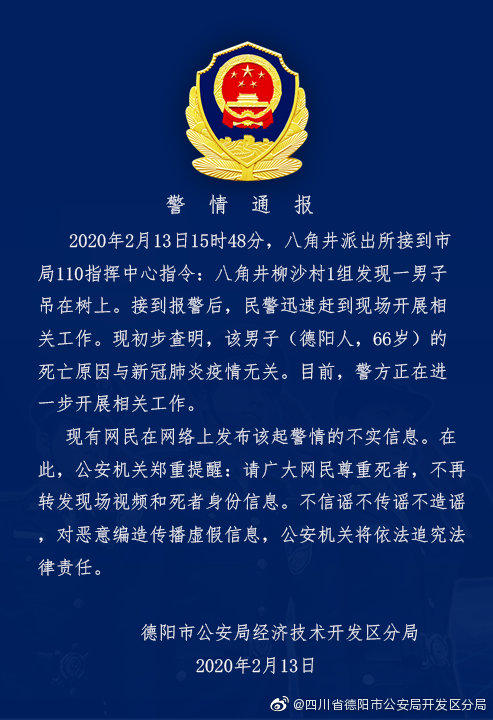 警 情 通 报

2020年2月13日15时48分，八角井派出所接到市局110指挥中心指令：八角井柳沙村1组发现一男子吊在树上。接到报警后，民警迅速赶到现场开展相关工作。现初步查明，该男子（德阳人，66岁）的死亡原因与新冠肺炎疫情无关。目前，警方正在进一步开展相关工作。

现有网民在网络上发布该起警情的不实信息。在此，公安机关郑重提醒：请广大网民尊重死者，不再转发现场视频和死者身份信息。不信谣不传谣不造谣，对恶意编造传播虚假信息，公安机关将依法追究法律责任。

德阳市公安局经济技术开发区分局
2020年2月13日

@四川省德阳市公安局开发区分局